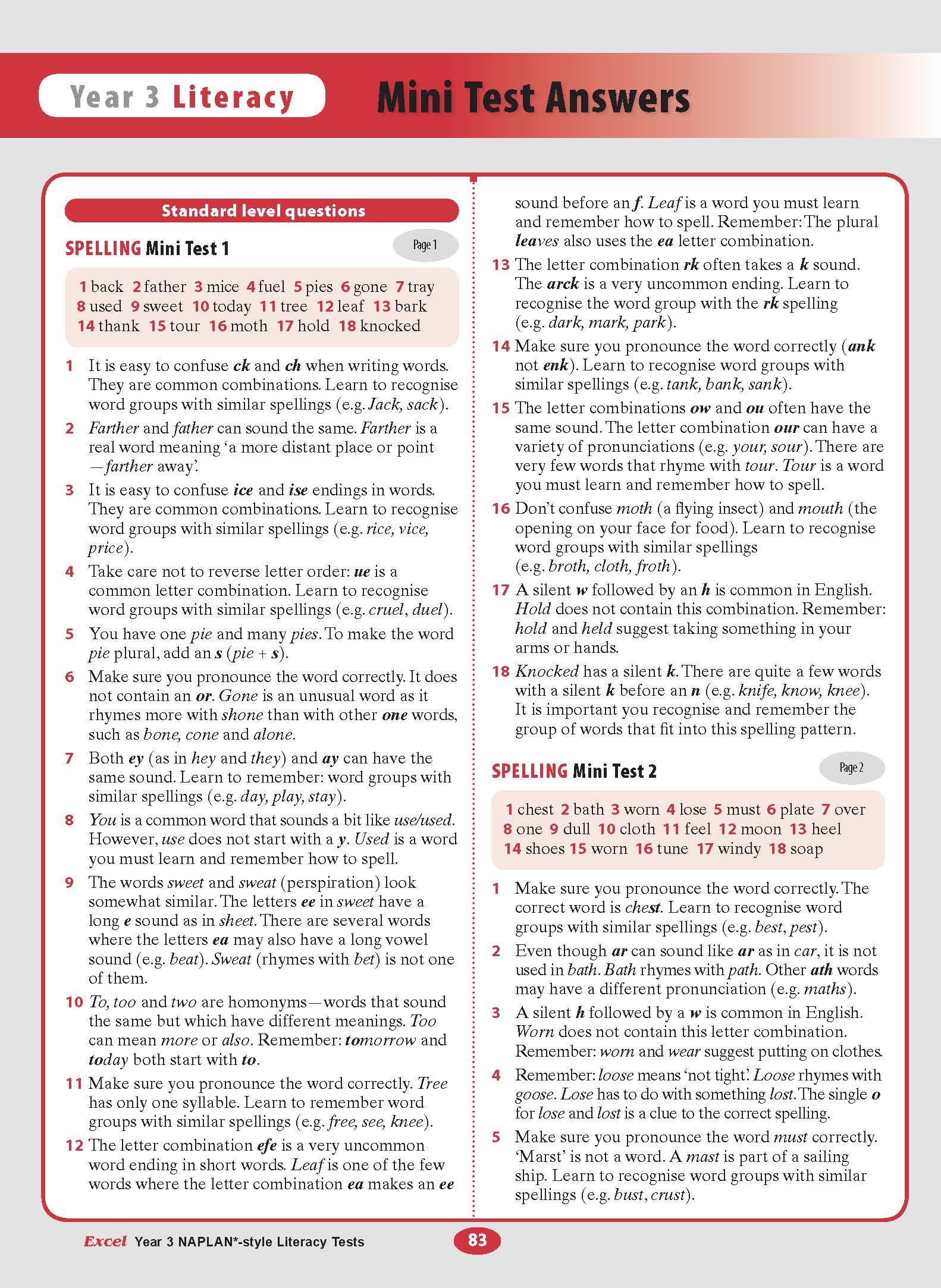 Year 3 Literacy

Mini Test Answers

Standard level questions

SPELLING Mini Test 1

Page 1

1 back 2 father 3 mice 4 fuel 5 pies 6 gone 7 tray 8 used 9 sweet 10 today 11 tree 12 leaf 13 bark 14 thank 15 tour 16 moth 17 hold 18 knocked

1 It is easy to confuse ck and ch when writing words. They are common combinations. Learn to recognise word groups with similar spellings (e.g. Jack, sack).

2 Farther and father can sound the same. Farther is a real word meaning 'a more distant place or point —farther away'.

3 It is easy to confuse ice and ise endings in words. They are common combinations. Learn to recognise word groups with similar spellings (e.g. rice, vice, price).

4 Take care not to reverse letter order: ue is a common letter combination. Learn to recognise word groups with similar spellings (e.g. cruel, duel).

5 You have one pie and many pies. To make the word pie plural, add an s (pie + s).

6 Make sure you pronounce the word correctly. It does not contain an or. Gone is an unusual word as it rhymes more with shone than with other one words, such as bone, cone and alone.

7 Both ey (as in hey and they) and ay can have the same sound. Learn to remember: word groups with similar spellings (e.g. day, play, stay).

8 You is a common word that sounds a bit like use/used. However, use does not start with a y. Used is a word you must learn and remember how to spell.

9 The words sweet and sweat (perspiration) look somewhat similar. The letters ee in sweet have a long e sound as in sheet. There are several words where the letters ea may also have a long vowel sound (e.g. beat). Sweat (rhymes with bet) is not one of them.

10 To, too and two are homonyms—words that sound the same but which have different meanings. Too can mean more or also. Remember: tomorrow and today both start with to.

11 Make sure you pronounce the word correctly. Tree has only one syllable. Learn to remember word groups with similar spellings (e.g. free, see, knee).

12 The letter combination efe is a very uncommon word ending in short words. Leaf is one of the few words where the letter combination ea makes an ee sound before an f. Leaf is a word you must learn and remember how to spell. Remember: The plural leaves also uses the ea letter combination.

13 The letter combination rk often takes a k sound. The arck is a very uncommon ending. Learn to recognise the word group with the rk spelling (e.g. dark, mark, park).

14 Make sure you pronounce the word correctly (ank not enk). Learn to recognise word groups with similar spellings (e.g. tank, bank, sank).

15 The letter combinations ow and ou often have the same sound. The letter combination our can have a variety of pronunciations (e.g. your, sour). There are very few words that rhyme with tour. Tour is a word you must learn and remember how to spell.

16 Don't confuse moth (a flying insect) and mouth (the opening on your face for food). Learn to recognise word groups with similar spellings (e.g. broth, cloth, froth).

17 A silent w followed by an h is common in English. Hold does not contain this combination. Remember: hold and held suggest taking something in your arms or hands.

18 Knocked has a silent k. There are quite a few words with a silent k before an n (e.g. knife, know, knee). It is important you recognise and remember the group of words that fit into this spelling pattern.

SPELLING Mini Test 2

Page 2

1 chest 2 bath 3 worn 4 lose 5 must 6 plate 7 over 8 one 9 dull 10 cloth 11 feel 12 moon 13 heel 14 shoes 15 worn 16 tune 17 windy 18 soap

1 Make sure you pronounce the word correctly. The correct word is chest. Learn to recognise word groups with similar spellings (e.g. best, pest).

2 Even though ar can sound like ar as in car, it is not used in bath. Bath rhymes with path. Other ath words may have a different pronunciation (e.g. maths).

3 A silent h followed by a w is common in English. Worn does not contain this letter combination. Remember: worn and wear suggest putting on clothes.

4 Remember: loose means 'not tight'. Loose rhymes with goose. Lose has to do with something lost. The single o for lose and lost is a clue to the correct spelling.

5 Make sure you pronounce the word must correctly. 'Marst' is not a word. A mast is part of a sailing ship. Learn to recognise word groups with similar spellings (e.g. bust, crust).

Excel Year 3 NAPLAN*-style Literacy Tests

83